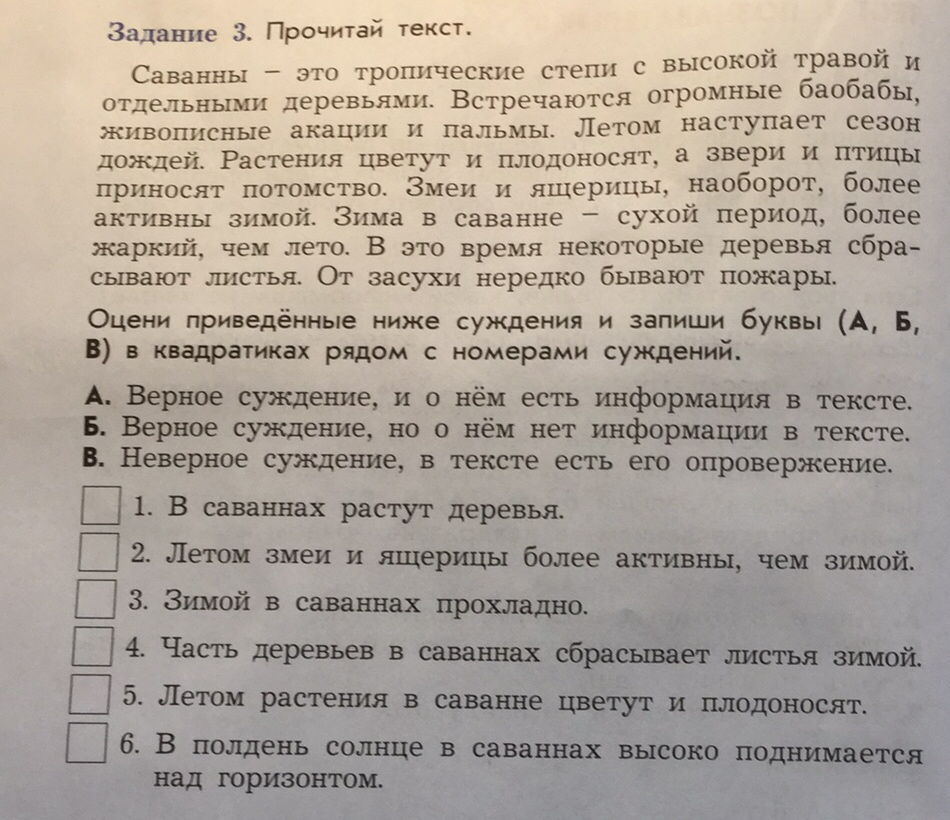 Задание 3. Прочитай текст.

Саванны – это тропические степи с высокой травой и отдельными деревьями. Встречаются огромные баобабы, живописные акации и пальмы. Летом наступает сезон дождей. Растения цветут и плодоносят, а звери и птицы приносят потомство. Змеи и ящерицы, наоборот, более активны зимой. Зима в саванне – сухой период, более жаркий, чем лето. В это время некоторые деревья сбрасывают листья. От засухи нередко бывают пожары.

Оцени приведённые ниже суждения и запиши буквы (А, Б, В) в квадратиках рядом с номерами суждений.

А. Верное суждение, и о нём есть информация в тексте.
Б. Верное суждение, но о нём нет информации в тексте.
В. Неверное суждение, в тексте есть его опровержение.

1. В саваннах растут деревья.
2. Летом змеи и ящерицы более активны, чем зимой.
3. Зимой в саваннах прохладно.
4. Часть деревьев в саваннах сбрасывает листья зимой.
5. Летом растения в саванне цветут и плодоносят.
6. В полдень солнце в саваннах высоко поднимается над горизонтом.